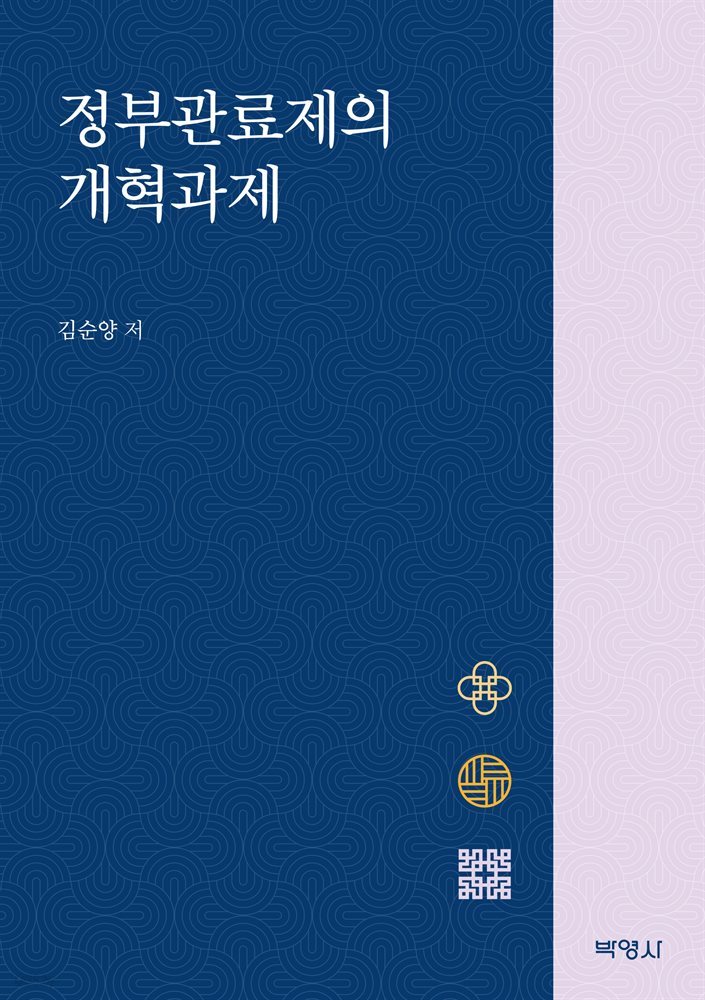 정부관료제의
개혁과제

김순양 저

박영사